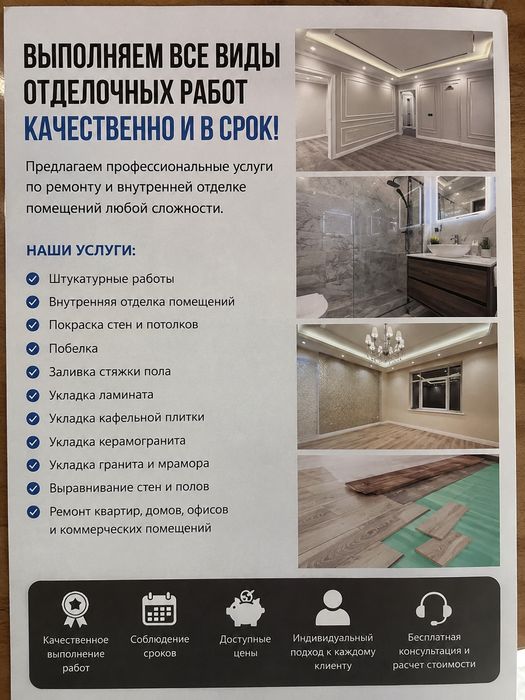 ВЫПОЛНЯЕМ ВСЕ ВИДЫ ОТДЕЛОЧНЫХ РАБОТ
КАЧЕСТВЕННО И В СРОК!

Предлагаем профессиональные услуги по ремонту и внутренней отделке помещений любой сложности.

НАШИ УСЛУГИ:

Штукатурные работы
Внутренняя отделка помещений
Покраска стен и потолков
Побелка
Заливка стяжки пола
Укладка ламината
Укладка кафельной плитки
Укладка керамогранита
Укладка гранита и мрамора
Выравнивание стен и полов
Ремонт квартир, домов, офисов и коммерческих помещений

Качественное выполнение работ
Соблюдение сроков
Доступные цены
Индивидуальный подход к каждому клиенту
Бесплатная консультация и расчет стоимости